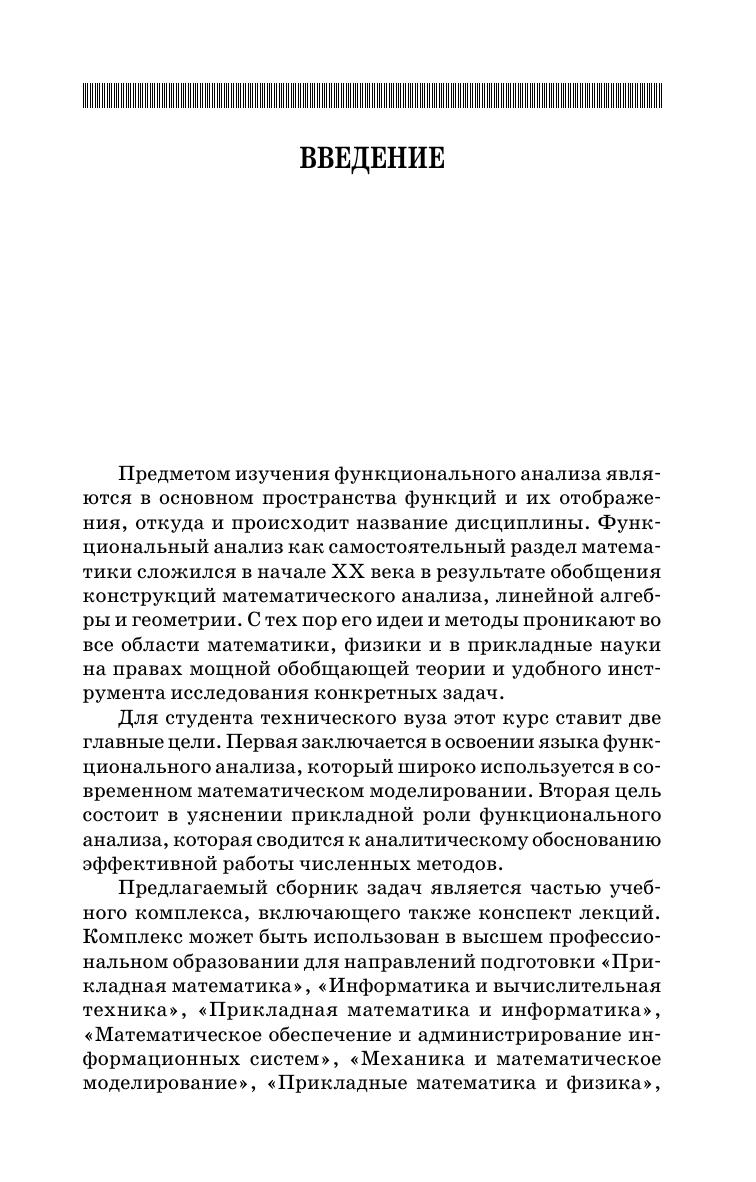 ВВЕДЕНИЕ

Предметом изучения функционального анализа являются в основном пространства функций и их отображения, откуда и происходит название дисциплины. Функциональный анализ как самостоятельный раздел математики сложился в начале XX века в результате обобщения конструкций математического анализа, линейной алгебры и геометрии. С тех пор его идеи и методы проникают во все области математики, физики и в прикладные науки на правах мощной обобщающей теории и удобного инструмента исследования конкретных задач.

Для студента технического вуза этот курс ставит две главные цели. Первая заключается в освоении языка функционального анализа, который широко используется в современном математическом моделировании. Вторая цель состоит в уяснении прикладной роли функционального анализа, которая сводится к аналитическому обоснованию эффективной работы численных методов.

Предлагаемый сборник задач является частью учебного комплекса, включающего также конспект лекций. Комплекс может быть использован в высшем профессиональном образовании для направлений подготовки «Прикладная математика», «Информатика и вычислительная техника», «Прикладная математика и информатика», «Математическое обеспечение и администрирование информационных систем», «Механика и математическое моделирование», «Прикладные математика и физика»,